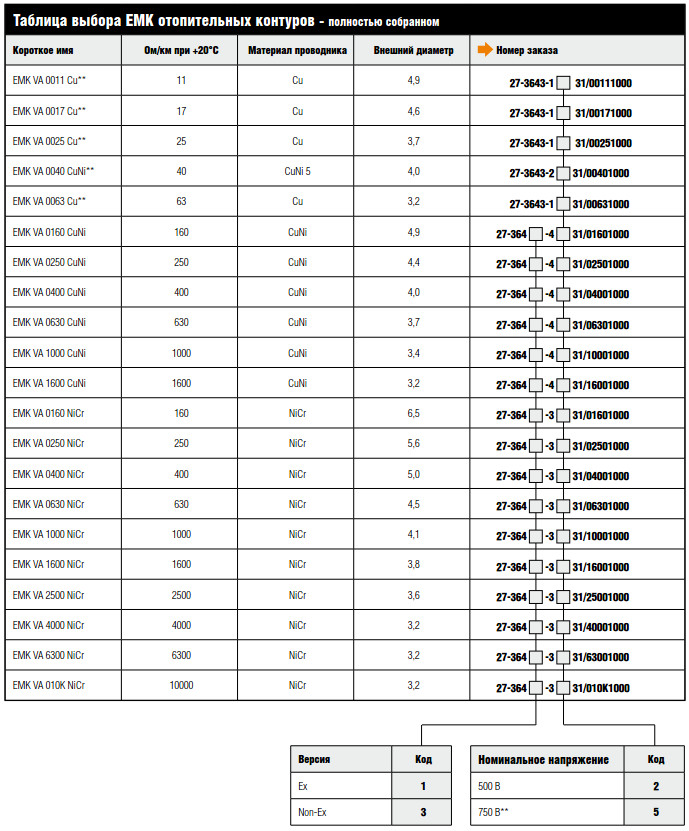 Таблица выбора EMK отопительных контуров - полностью собранном

| Короткое имя | Ом/км при +20°C | Материал проводника | Внешний диаметр | Номер заказа |
|---|---|---|---|---|
| EMK VA 0011 Cu** | 11 | Cu | 4,9 | 27-3643-1 ☐ 31/00111000 |
| EMK VA 0017 Cu** | 17 | Cu | 4,6 | 27-3643-1 ☐ 31/00171000 |
| EMK VA 0025 Cu** | 25 | Cu | 3,7 | 27-3643-1 ☐ 31/00251000 |
| EMK VA 0040 CuNi** | 40 | CuNi 5 | 4,0 | 27-3643-2 ☐ 31/00401000 |
| EMK VA 0063 Cu** | 63 | Cu | 3,2 | 27-3643-1 ☐ 31/00631000 |
| EMK VA 0160 CuNi | 160 | CuNi | 4,9 | 27-364 ☐ -4 ☐ 31/01601000 |
| EMK VA 0250 CuNi | 250 | CuNi | 4,4 | 27-364 ☐ -4 ☐ 31/02501000 |
| EMK VA 0400 CuNi | 400 | CuNi | 4,0 | 27-364 ☐ -4 ☐ 31/04001000 |
| EMK VA 0630 CuNi | 630 | CuNi | 3,7 | 27-364 ☐ -4 ☐ 31/06301000 |
| EMK VA 1000 CuNi | 1000 | CuNi | 3,4 | 27-364 ☐ -4 ☐ 31/10001000 |
| EMK VA 1600 CuNi | 1600 | CuNi | 3,2 | 27-364 ☐ -4 ☐ 31/16001000 |
| EMK VA 0160 NiCr | 160 | NiCr | 6,5 | 27-364 ☐ -3 ☐ 31/01601000 |
| EMK VA 0250 NiCr | 250 | NiCr | 5,6 | 27-364 ☐ -3 ☐ 31/02501000 |
| EMK VA 0400 NiCr | 400 | NiCr | 5,0 | 27-364 ☐ -3 ☐ 31/04001000 |
| EMK VA 0630 NiCr | 630 | NiCr | 4,5 | 27-364 ☐ -3 ☐ 31/06301000 |
| EMK VA 1000 NiCr | 1000 | NiCr | 4,1 | 27-364 ☐ -3 ☐ 31/10001000 |
| EMK VA 1600 NiCr | 1600 | NiCr | 3,8 | 27-364 ☐ -3 ☐ 31/16001000 |
| EMK VA 2500 NiCr | 2500 | NiCr | 3,6 | 27-364 ☐ -3 ☐ 31/25001000 |
| EMK VA 4000 NiCr | 4000 | NiCr | 3,2 | 27-364 ☐ -3 ☐ 31/40001000 |
| EMK VA 6300 NiCr | 6300 | NiCr | 3,2 | 27-364 ☐ -3 ☐ 31/63001000 |
| EMK VA 010K NiCr | 10000 | NiCr | 3,2 | 27-364 ☐ -3 ☐ 31/010K1000 |

| Версия | Код |
|---|---|
| Ex | 1 |
| Non-Ex | 3 |

| Номинальное напряжение | Код |
|---|---|
| 500 В | 2 |
| 750 В** | 5 |